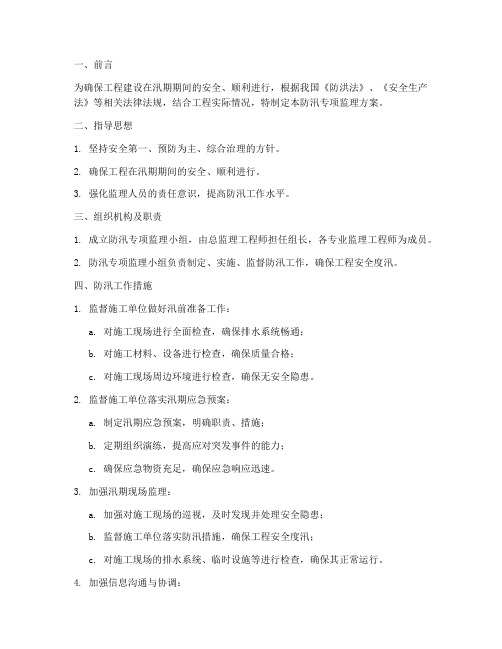 一、前言

为确保工程建设在汛期期间的安全、顺利进行，根据我国《防洪法》、《安全生产法》等相关法律法规，结合工程实际情况，特制定本防汛专项监理方案。

二、指导思想

1. 坚持安全第一、预防为主、综合治理的方针。

2. 确保工程在汛期期间的安全、顺利进行。

3. 强化监理人员的责任意识，提高防汛工作水平。

三、组织机构及职责

1. 成立防汛专项监理小组，由总监理工程师担任组长，各专业监理工程师为成员。

2. 防汛专项监理小组负责制定、实施、监督防汛工作，确保工程安全度汛。

四、防汛工作措施

1. 监督施工单位做好汛前准备工作：

a. 对施工现场进行全面检查，确保排水系统畅通；

b. 对施工材料、设备进行检查，确保质量合格；

c. 对施工现场周边环境进行检查，确保无安全隐患。

2. 监督施工单位落实汛期应急预案：

a. 制定汛期应急预案，明确职责、措施；

b. 定期组织演练，提高应对突发事件的能力；

c. 确保应急物资充足，确保应急响应迅速。

3. 加强汛期现场监理：

a. 加强对施工现场的巡视，及时发现并处理安全隐患；

b. 监督施工单位落实防汛措施，确保工程安全度汛；

c. 对施工现场的排水系统、临时设施等进行检查，确保其正常运行。

4. 加强信息沟通与协调：